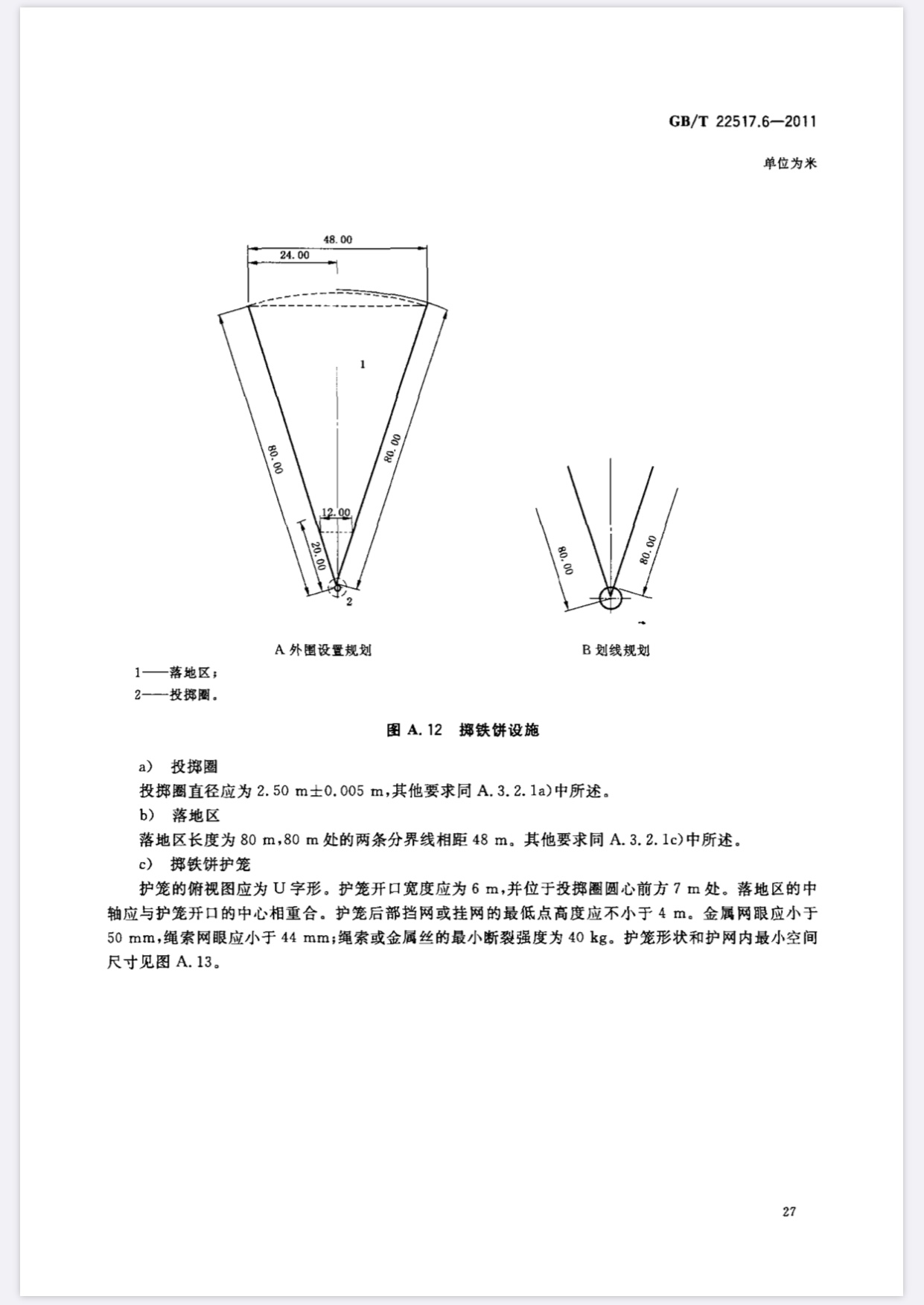 GB/T 22517.6—2011

单位为米

48.00
24.00
1
80.00
80.00
12.00
20.00
2
80.00
80.00

A 外围设置规划

B 划线规划

1——落地区；
2——投掷圈。

图 A.12 掷铁饼设施

a) 投掷圈
投掷圈直径应为 2.50 m±0.005 m，其他要求同 A.3.2.1a)中所述。
b) 落地区
落地区长度为 80 m，80 m 处的两条分界线相距 48 m。其他要求同 A.3.2.1c)中所述。
c) 掷铁饼护笼
护笼的俯视图应为 U 字形。护笼开口宽度应为 6 m，并位于投掷圈圆心前方 7 m 处。落地区的中轴应与护笼开口的中心相重合。护笼后部挡网或挂网的最低点高度应不小于 4 m。金属网眼应小于 50 mm，绳索网眼应小于 44 mm；绳索或金属丝的最小断裂强度为 40 kg。护笼形状和护网内最小空间尺寸见图 A.13。

27